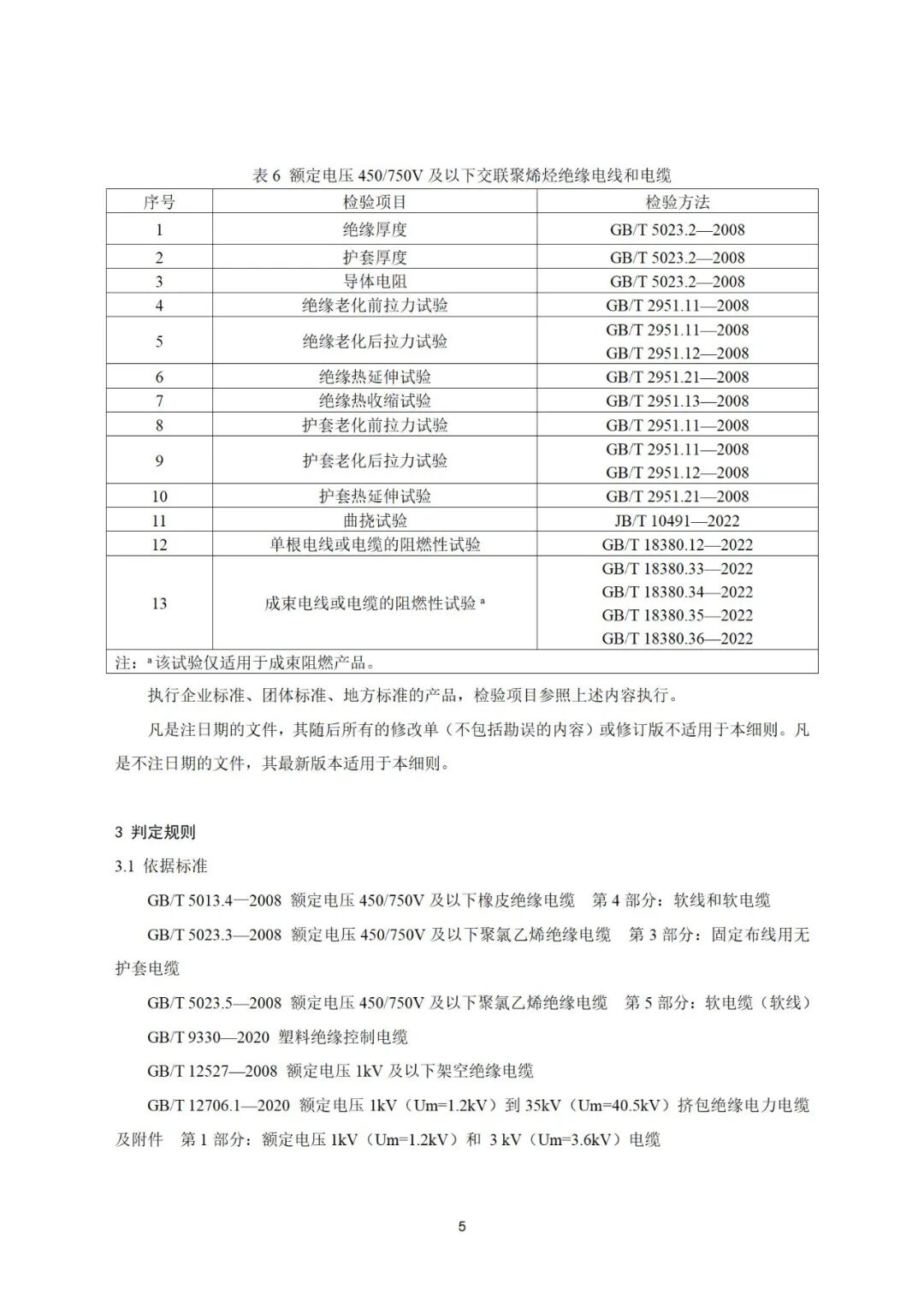 表6 额定电压450/750V及以下交联聚烯烃绝缘电线和电缆

| 序号 | 检验项目 | 检验方法 |
|---|---|---|
| 1 | 绝缘厚度 | GB/T 5023.2—2008 |
| 2 | 护套厚度 | GB/T 5023.2—2008 |
| 3 | 导体电阻 | GB/T 5023.2—2008 |
| 4 | 绝缘老化前拉力试验 | GB/T 2951.11—2008 |
| 5 | 绝缘老化后拉力试验 | GB/T 2951.11—2008 GB/T 2951.12—2008 |
| 6 | 绝缘热延伸试验 | GB/T 2951.21—2008 |
| 7 | 绝缘热收缩试验 | GB/T 2951.13—2008 |
| 8 | 护套老化前拉力试验 | GB/T 2951.11—2008 |
| 9 | 护套老化后拉力试验 | GB/T 2951.11—2008 GB/T 2951.12—2008 |
| 10 | 护套热延伸试验 | GB/T 2951.21—2008 |
| 11 | 曲挠试验 | JB/T 10491—2022 |
| 12 | 单根电线或电缆的阻燃性试验 | GB/T 18380.12—2022 |
| 13 | 成束电线或电缆的阻燃性试验$^{a}$ | GB/T 18380.33—2022 GB/T 18380.34—2022 GB/T 18380.35—2022 GB/T 18380.36—2022 |
| 注：$^{a}$该试验仅适用于成束阻燃产品。 | | |

执行企业标准、团体标准、地方标准的产品，检验项目参照上述内容执行。

凡是注日期的文件，其随后所有的修改单（不包括勘误的内容）或修订版不适用于本细则。凡是不注日期的文件，其最新版本适用于本细则。

3 判定规则

3.1 依据标准

GB/T 5013.4—2008 额定电压450/750V及以下橡皮绝缘电缆 第4部分：软线和软电缆

GB/T 5023.3—2008 额定电压450/750V及以下聚氯乙烯绝缘电缆 第3部分：固定布线用无护套电缆

GB/T 5023.5—2008 额定电压450/750V及以下聚氯乙烯绝缘电缆 第5部分：软电缆（软线）

GB/T 9330—2020 塑料绝缘控制电缆

GB/T 12527—2008 额定电压1kV及以下架空绝缘电缆

GB/T 12706.1—2020 额定电压1kV（Um=1.2kV）到35kV（Um=40.5kV）挤包绝缘电力电缆及附件 第1部分：额定电压1kV（Um=1.2kV）和3kV（Um=3.6kV）电缆

5